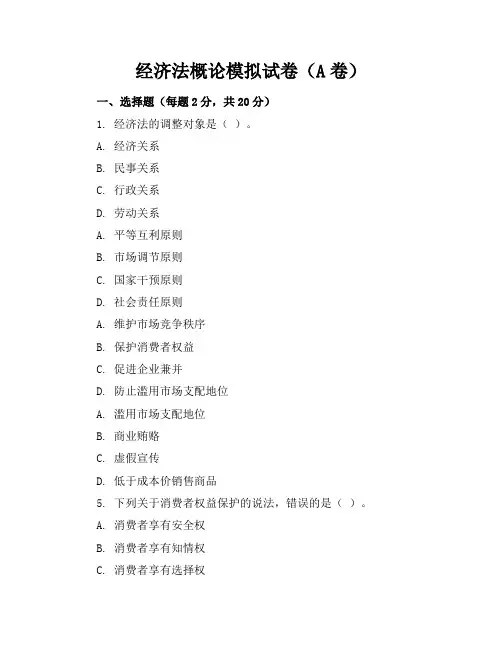 经济法概论模拟试卷（A 卷）

一、选择题（每题 2 分，共 20 分）

1. 经济法的调整对象是（ ）。

A. 经济关系

B. 民事关系

C. 行政关系

D. 劳动关系

A. 平等互利原则

B. 市场调节原则

C. 国家干预原则

D. 社会责任原则

A. 维护市场竞争秩序

B. 保护消费者权益

C. 促进企业兼并

D. 防止滥用市场支配地位

A. 滥用市场支配地位

B. 商业贿赂

C. 虚假宣传

D. 低于成本价销售商品

5. 下列关于消费者权益保护的说法，错误的是（ ）。

A. 消费者享有安全权

B. 消费者享有知情权

C. 消费者享有选择权